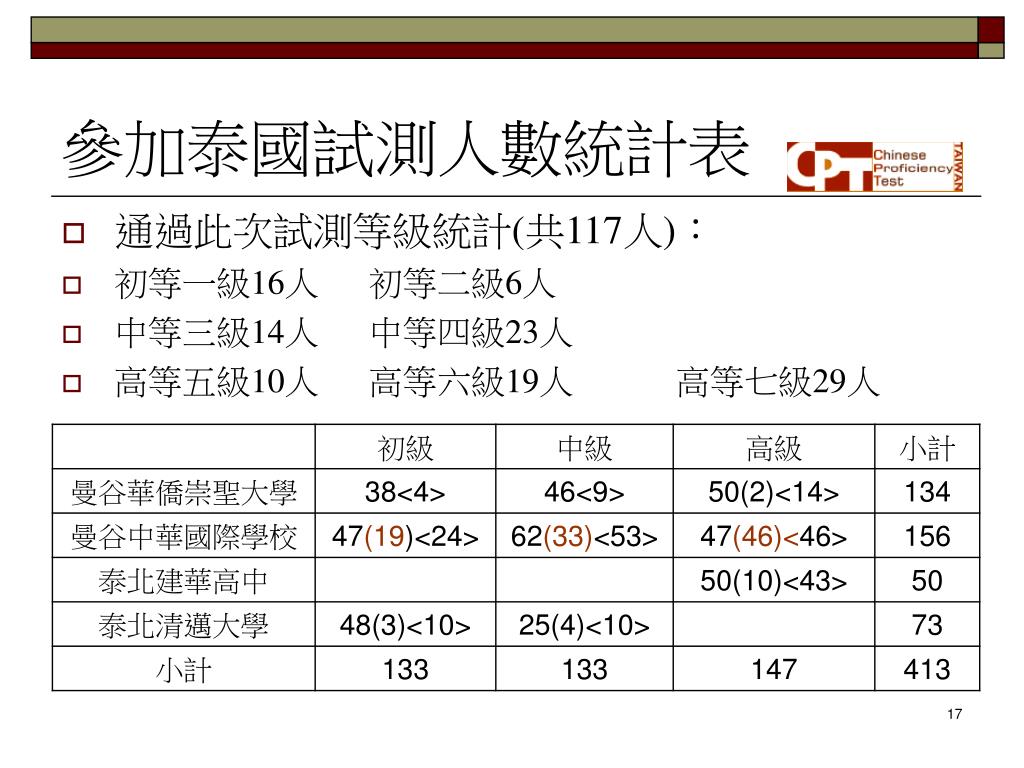 參加泰國試測人數統計表

CPT Chinese Proficiency Test TAIWAN

☐ 通過此次試測等級統計(共117人)：
☐ 初等一級16人 初等二級6人
☐ 中等三級14人 中等四級23人
☐ 高等五級10人 高等六級19人 高等七級29人

| | 初級 | 中級 | 高級 | 小計 |
|---|---|---|---|---|
| 曼谷華僑崇聖大學 | 38<4> | 46<9> | 50(2)<14> | 134 |
| 曼谷中華國際學校 | 47(19)<24> | 62(33)<53> | 47(46)<46> | 156 |
| 泰北建華高中 | | | 50(10)<43> | 50 |
| 泰北清邁大學 | 48(3)<10> | 25(4)<10> | | 73 |
| 小計 | 133 | 133 | 147 | 413 |

17